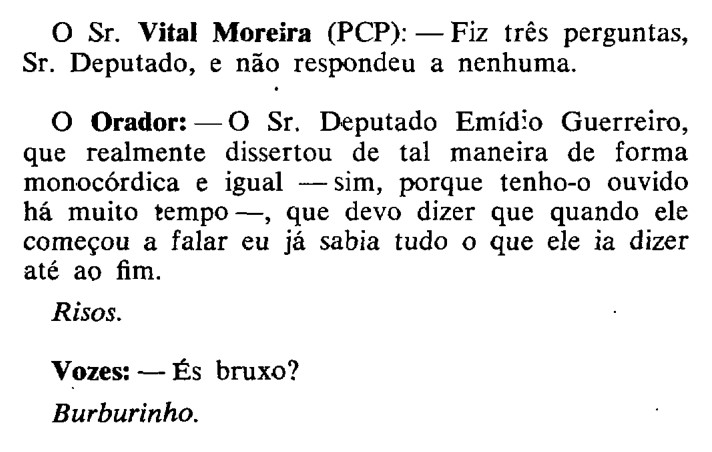 O Sr. Vital Moreira (PCP): — Fiz três perguntas, Sr. Deputado, e não respondeu a nenhuma.

O Orador: — O Sr. Deputado Emídio Guerreiro, que realmente dissertou de tal maneira de forma monocórdica e igual — sim, porque tenho-o ouvido há muito tempo —, que devo dizer que quando ele começou a falar eu já sabia tudo o que ele ia dizer até ao fim.

Risos.

Vozes: — És bruxo?

Burburinho.